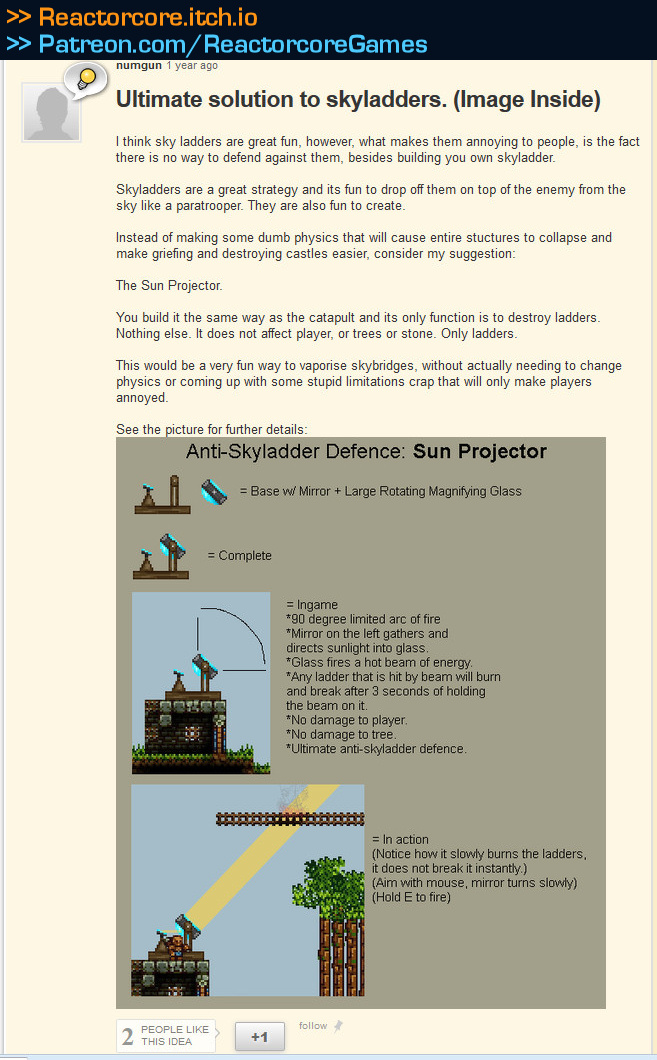 >> Reactorcore.itch.io
>> Patreon.com/ReactorcoreGames

numgun 1 year ago

Ultimate solution to skyladders. (Image Inside)

I think sky ladders are great fun, however, what makes them annoying to people, is the fact there is no way to defend against them, besides building you own skyladder.

Skyladders are a great strategy and its fun to drop off them on top of the enemy from the sky like a paratrooper. They are also fun to create.

Instead of making some dumb physics that will cause entire stuctures to collapse and make griefing and destroying castles easier, consider my suggestion:

The Sun Projector.

You build it the same way as the catapult and its only function is to destroy ladders. Nothing else. It does not affect player, or trees or stone. Only ladders.

This would be a very fun way to vaporise skybridges, without actually needing to change physics or coming up with some stupid limitations crap that will only make players annoyed.

See the picture for further details:

Anti-Skyladder Defence: Sun Projector

= Base w/ Mirror + Large Rotating Magnifying Glass

= Complete

= Ingame
*90 degree limited arc of fire
*Mirror on the left gathers and directs sunlight into glass.
*Glass fires a hot beam of energy.
*Any ladder that is hit by beam will burn and break after 3 seconds of holding the beam on it.
*No damage to player.
*No damage to tree.
*Ultimate anti-skyladder defence.

= In action
(Notice how it slowly burns the ladders, it does not break it instantly.)
(Aim with mouse, mirror turns slowly)
(Hold E to fire)

2 PEOPLE LIKE THIS IDEA

+1

follow